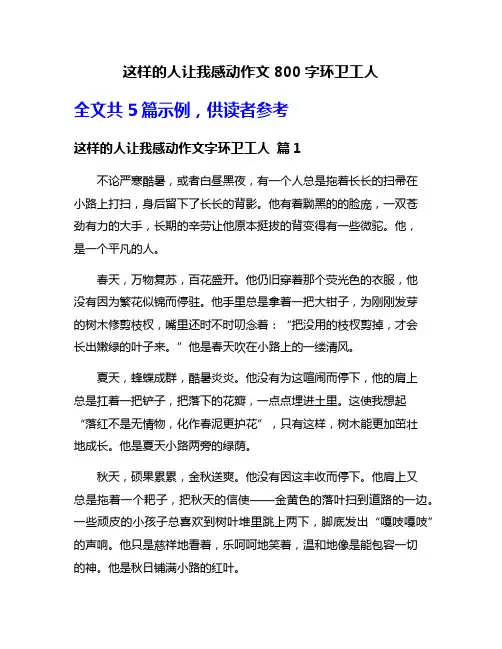 这样的人让我感动作文 800 字环卫工人

全文共 5 篇示例，供读者参考

这样的人让我感动作文字环卫工人 篇 1

不论严寒酷暑，或者白昼黑夜，有一个人总是拖着长长的扫帚在小路上打扫，身后留下了长长的背影。他有着黝黑的的脸庞，一双苍劲有力的大手，长期的辛劳让他原本挺拔的背变得有一些微驼。他，是一个平凡的人。

春天，万物复苏，百花盛开。他仍旧穿着那个荧光色的衣服，他没有因为繁花似锦而停驻。他手里总是拿着一把大钳子，为刚刚发芽的树木修剪枝杈，嘴里还时不时叨念着：“把没用的枝杈剪掉，才会长出嫩绿的叶子来。”他是春天吹在小路上的一缕清风。

夏天，蜂蝶成群，酷暑炎炎。他没有为这喧闹而停下，他的肩上总是扛着一把铲子，把落下的花瓣，一点点埋进土里。这使我想起“落红不是无情物，化作春泥更护花”，只有这样，树木能更加茁壮地成长。他是夏天小路两旁的绿荫。

秋天，硕果累累，金秋送爽。他没有因这丰收而停下。他肩上又总是拖着一个耙子，把秋天的信使——金黄色的落叶扫到道路的一边。一些顽皮的小孩子总喜欢到树叶堆里跳上两下，脚底发出“嘎吱嘎吱”的声响。他只是慈祥地看着，乐呵呵地笑着，温和地像是能包容一切的神。他是秋日铺满小路的红叶。